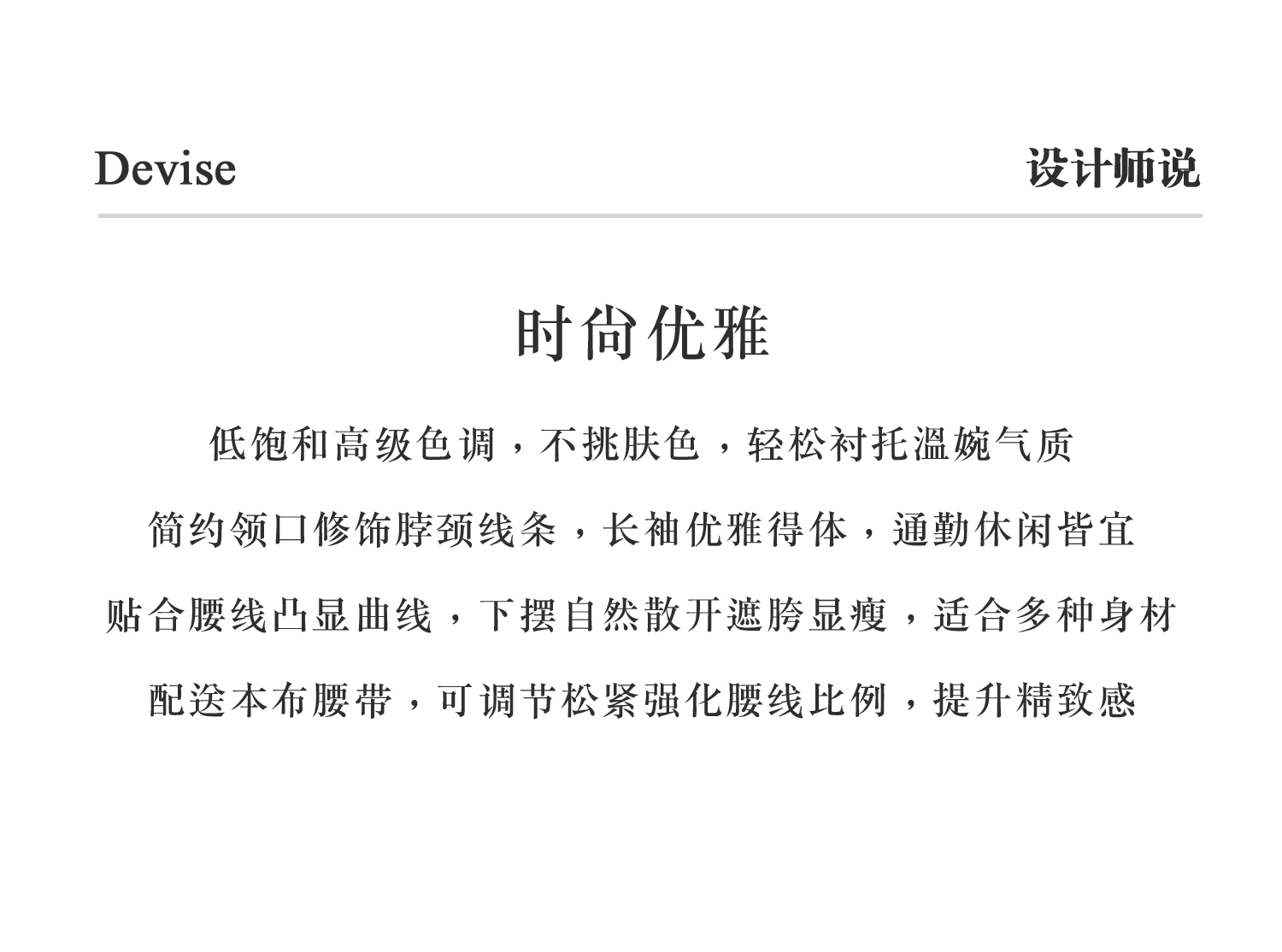 Devise

设计师说

时尚优雅

低饱和高级色调，不挑肤色，轻松衬托温婉气质

简约领口修饰脖颈线条，长袖优雅得体，通勤休闲皆宜

贴合腰线凸显曲线，下摆自然散开遮胯显瘦，适合多种身材

配送本布腰带，可调节松紧强化腰线比例，提升精致感